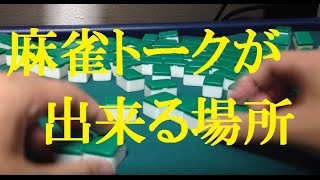 麻雀トークが
出来る場所